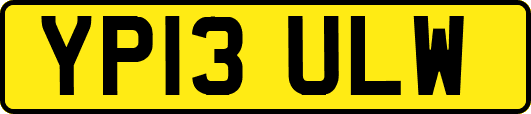 YP13 ULW